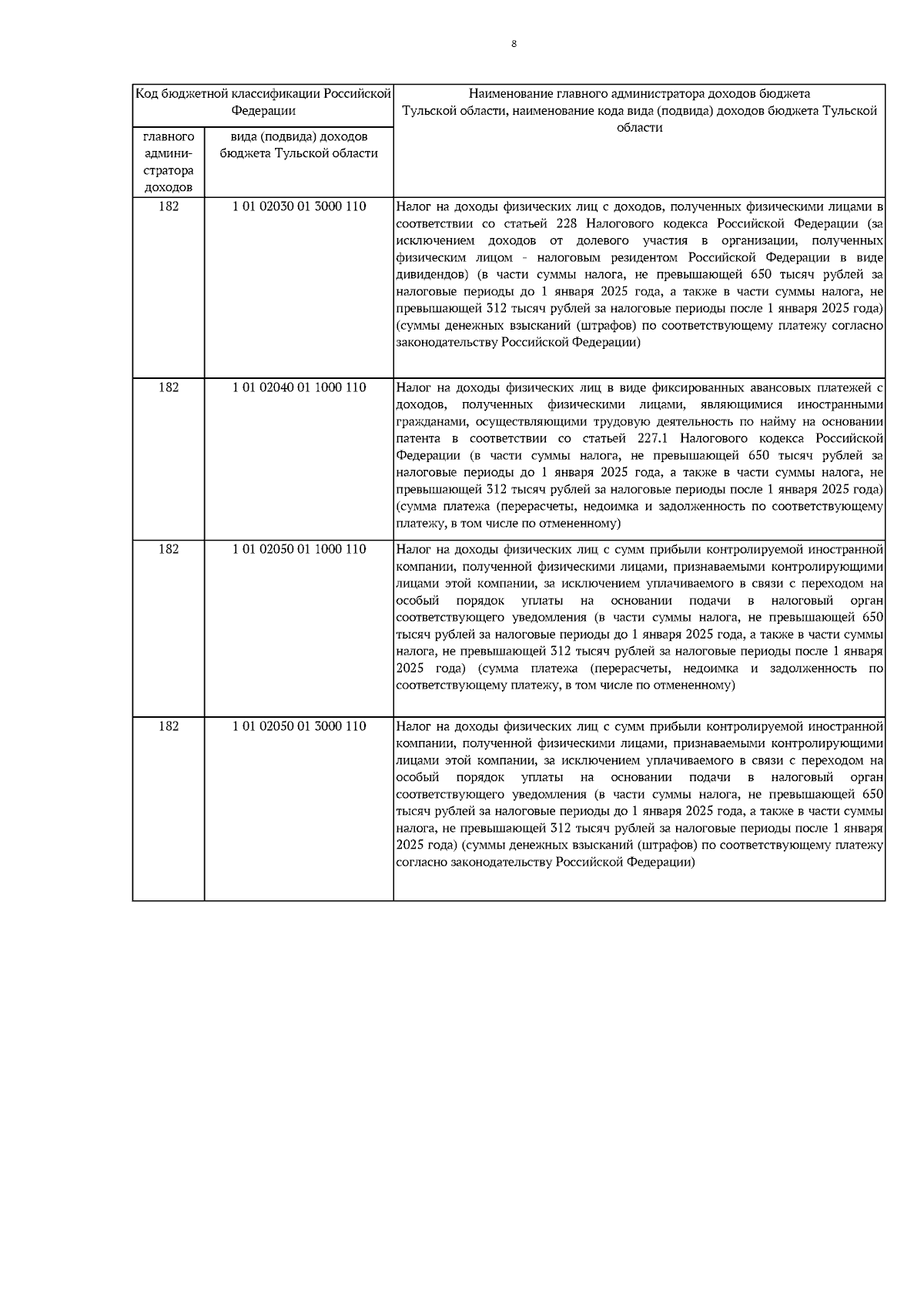 8

| Код бюджетной классификации Российской Федерации | | Наименование главного администратора доходов бюджета Тульской области, наименование кода вида (подвида) доходов бюджета Тульской области |
|---|---|---|
| главного администратора доходов | вида (подвида) доходов бюджета Тульской области | |
| 182 | 1 01 02030 01 3000 110 | Налог на доходы физических лиц с доходов, полученных физическими лицами в соответствии со статьей 228 Налогового кодекса Российской Федерации (за исключением доходов от долевого участия в организации, полученных физическим лицом - налоговым резидентом Российской Федерации в виде дивидендов) (в части суммы налога, не превышающей 650 тысяч рублей за налоговые периоды до 1 января 2025 года, а также в части суммы налога, не превышающей 312 тысяч рублей за налоговые периоды после 1 января 2025 года) (суммы денежных взысканий (штрафов) по соответствующему платежу согласно законодательству Российской Федерации) |
| 182 | 1 01 02040 01 1000 110 | Налог на доходы физических лиц в виде фиксированных авансовых платежей с доходов, полученных физическими лицами, являющимися иностранными гражданами, осуществляющими трудовую деятельность по найму на основании патента в соответствии со статьей 227.1 Налогового кодекса Российской Федерации (в части суммы налога, не превышающей 650 тысяч рублей за налоговые периоды до 1 января 2025 года, а также в части суммы налога, не превышающей 312 тысяч рублей за налоговые периоды после 1 января 2025 года) (сумма платежа (перерасчеты, недоимка и задолженность по соответствующему платежу, в том числе по отмененному) |
| 182 | 1 01 02050 01 1000 110 | Налог на доходы физических лиц с сумм прибыли контролируемой иностранной компании, полученной физическими лицами, признаваемыми контролирующими лицами этой компании, за исключением уплачиваемого в связи с переходом на особый порядок уплаты на основании подачи в налоговый орган соответствующего уведомления (в части суммы налога, не превышающей 650 тысяч рублей за налоговые периоды до 1 января 2025 года, а также в части суммы налога, не превышающей 312 тысяч рублей за налоговые периоды после 1 января 2025 года) (сумма платежа (перерасчеты, недоимка и задолженность по соответствующему платежу, в том числе по отмененному) |
| 182 | 1 01 02050 01 3000 110 | Налог на доходы физических лиц с сумм прибыли контролируемой иностранной компании, полученной физическими лицами, признаваемыми контролирующими лицами этой компании, за исключением уплачиваемого в связи с переходом на особый порядок уплаты на основании подачи в налоговый орган соответствующего уведомления (в части суммы налога, не превышающей 650 тысяч рублей за налоговые периоды до 1 января 2025 года, а также в части суммы налога, не превышающей 312 тысяч рублей за налоговые периоды после 1 января 2025 года) (суммы денежных взысканий (штрафов) по соответствующему платежу согласно законодательству Российской Федерации) |